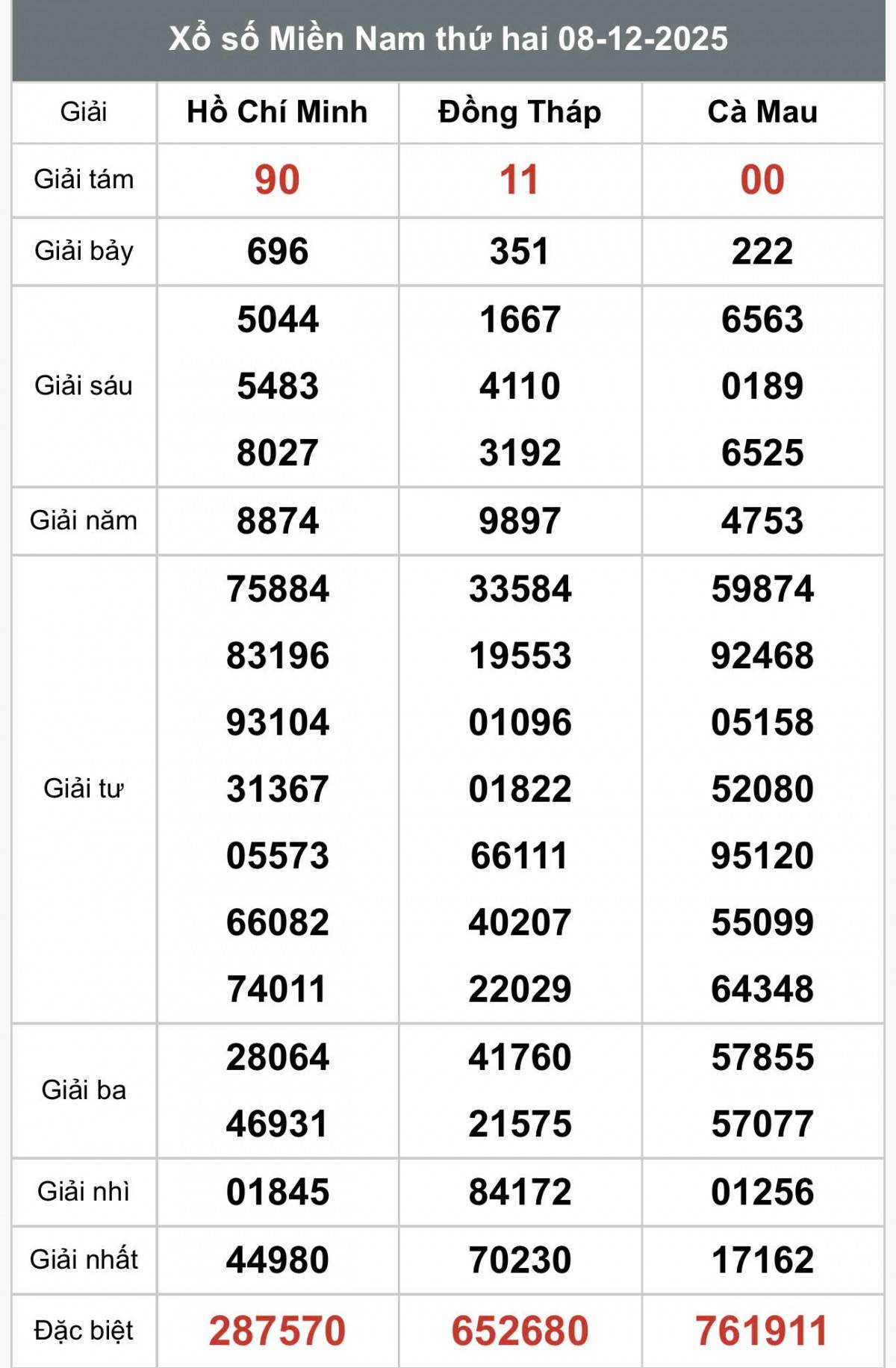 Xổ số Miền Nam thứ hai 08-12-2025

| Giải | Hồ Chí Minh | Đồng Tháp | Cà Mau |
|---|---|---|---|
| Giải tám | 90 | 11 | 00 |
| Giải bảy | 696 | 351 | 222 |
| Giải sáu | 5044 5483 8027 | 1667 4110 3192 | 6563 0189 6525 |
| Giải năm | 8874 | 9897 | 4753 |
| Giải tư | 75884 83196 93104 31367 05573 66082 74011 | 33584 19553 01096 01822 66111 40207 22029 | 59874 92468 05158 52080 95120 55099 64348 |
| Giải ba | 28064 46931 | 41760 21575 | 57855 57077 |
| Giải nhì | 01845 | 84172 | 01256 |
| Giải nhất | 44980 | 70230 | 17162 |
| Đặc biệt | 287570 | 652680 | 761911 |